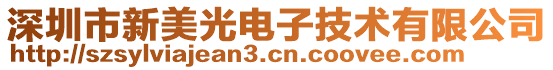 深圳市新美光电子技术有限公司
http://szsylviajean3.cn.coovee.com